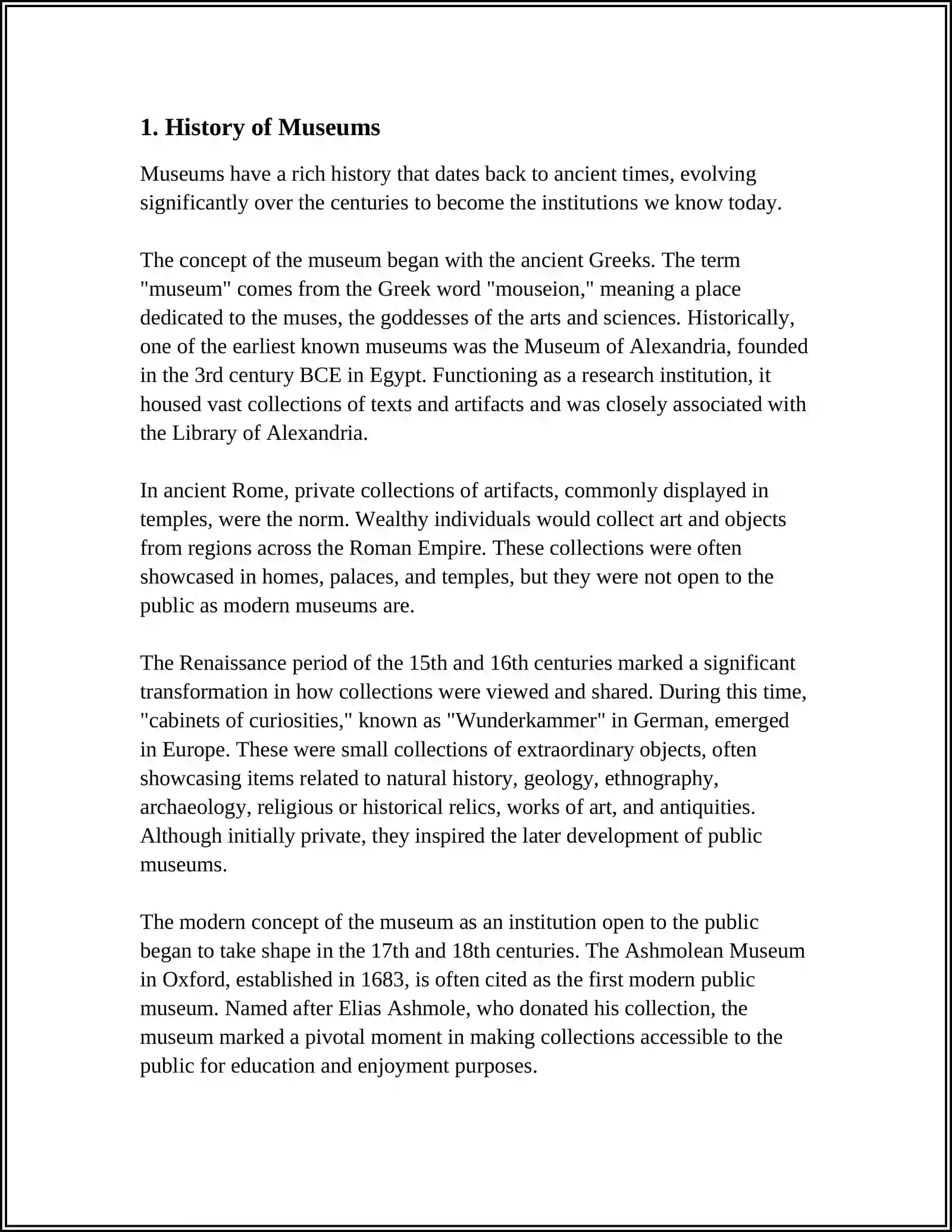 1. History of Museums

Museums have a rich history that dates back to ancient times, evolving significantly over the centuries to become the institutions we know today.

The concept of the museum began with the ancient Greeks. The term "museum" comes from the Greek word "mouseion," meaning a place dedicated to the muses, the goddesses of the arts and sciences. Historically, one of the earliest known museums was the Museum of Alexandria, founded in the 3rd century BCE in Egypt. Functioning as a research institution, it housed vast collections of texts and artifacts and was closely associated with the Library of Alexandria.

In ancient Rome, private collections of artifacts, commonly displayed in temples, were the norm. Wealthy individuals would collect art and objects from regions across the Roman Empire. These collections were often showcased in homes, palaces, and temples, but they were not open to the public as modern museums are.

The Renaissance period of the 15th and 16th centuries marked a significant transformation in how collections were viewed and shared. During this time, "cabinets of curiosities," known as "Wunderkammer" in German, emerged in Europe. These were small collections of extraordinary objects, often showcasing items related to natural history, geology, ethnography, archaeology, religious or historical relics, works of art, and antiquities. Although initially private, they inspired the later development of public museums.

The modern concept of the museum as an institution open to the public began to take shape in the 17th and 18th centuries. The Ashmolean Museum in Oxford, established in 1683, is often cited as the first modern public museum. Named after Elias Ashmole, who donated his collection, the museum marked a pivotal moment in making collections accessible to the public for education and enjoyment purposes.